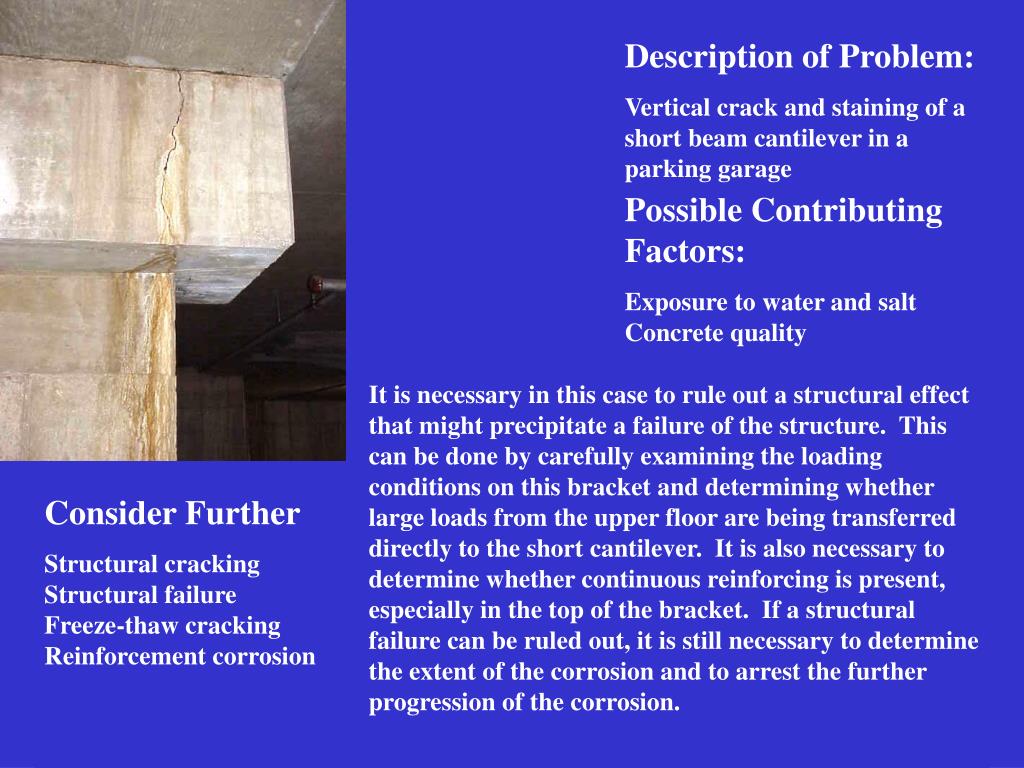 Description of Problem:

Vertical crack and staining of a short beam cantilever in a parking garage

Possible Contributing Factors:

Exposure to water and salt
Concrete quality

It is necessary in this case to rule out a structural effect that might precipitate a failure of the structure. This can be done by carefully examining the loading conditions on this bracket and determining whether large loads from the upper floor are being transferred directly to the short cantilever. It is also necessary to determine whether continuous reinforcing is present, especially in the top of the bracket. If a structural failure can be ruled out, it is still necessary to determine the extent of the corrosion and to arrest the further progression of the corrosion.

Consider Further

Structural cracking
Structural failure
Freeze-thaw cracking
Reinforcement corrosion